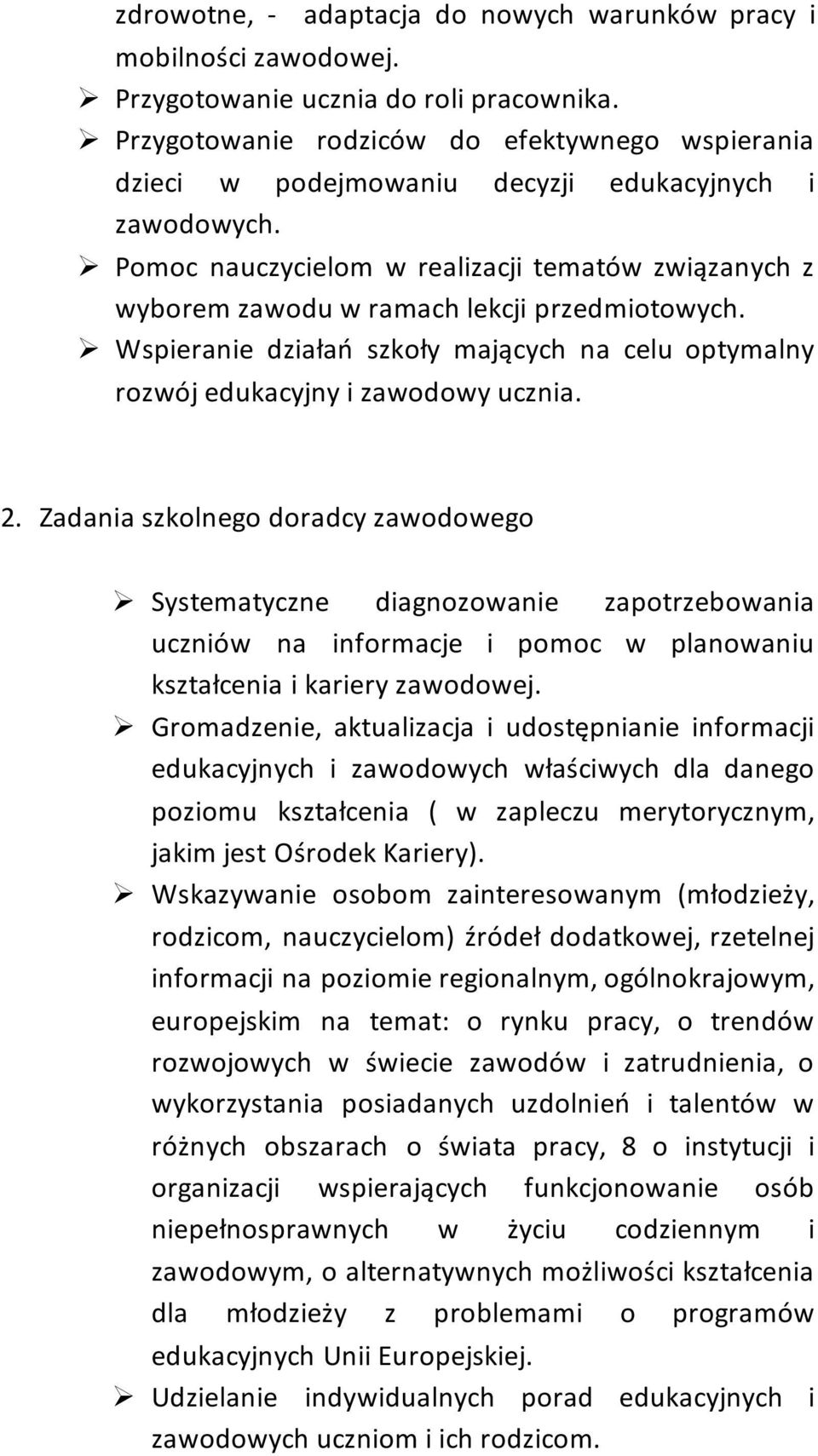 zdrowotne, - adaptacja do nowych warunków pracy i mobilności zawodowej.
➢ Przygotowanie ucznia do roli pracownika.
➢ Przygotowanie rodziców do efektywnego wspierania dzieci w podejmowaniu decyzji edukacyjnych i zawodowych.
➢ Pomoc nauczycielom w realizacji tematów związanych z wyborem zawodu w ramach lekcji przedmiotowych.
➢ Wspieranie działań szkoły mających na celu optymalny rozwój edukacyjny i zawodowy ucznia.

2. Zadania szkolnego doradcy zawodowego

➢ Systematyczne diagnozowanie zapotrzebowania uczniów na informacje i pomoc w planowaniu kształcenia i kariery zawodowej.
➢ Gromadzenie, aktualizacja i udostępnianie informacji edukacyjnych i zawodowych właściwych dla danego poziomu kształcenia ( w zapleczu merytorycznym, jakim jest Ośrodek Kariery).
➢ Wskazywanie osobom zainteresowanym (młodzieży, rodzicom, nauczycielom) źródeł dodatkowej, rzetelnej informacji na poziomie regionalnym, ogólnokrajowym, europejskim na temat: o rynku pracy, o trendów rozwojowych w świecie zawodów i zatrudnienia, o wykorzystania posiadanych uzdolnień i talentów w różnych obszarach o świata pracy, 8 o instytucji i organizacji wspierających funkcjonowanie osób niepełnosprawnych w życiu codziennym i zawodowym, o alternatywnych możliwości kształcenia dla młodzieży z problemami o programów edukacyjnych Unii Europejskiej.
➢ Udzielanie indywidualnych porad edukacyjnych i zawodowych uczniom i ich rodzicom.